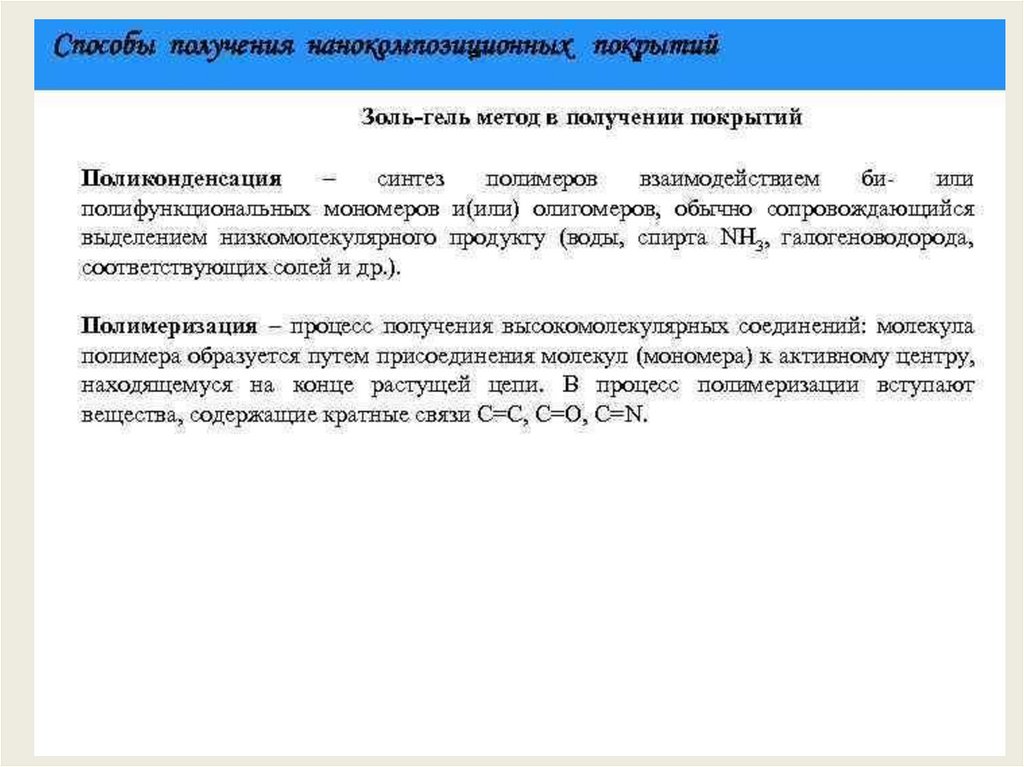 Способы получения нанокомпозиционных покрытий

Золь-гель метод в получении покрытий

Поликонденсация – синтез полимеров взаимодействием би- или полифункциональных мономеров и(или) олигомеров, обычно сопровождающийся выделением низкомолекулярного продукту (воды, спирта $NH_3$, галогеноводорода, соответствующих солей и др.).

Полимеризация – процесс получения высокомолекулярных соединений: молекула полимера образуется путем присоединения молекул (мономера) к активному центру, находящемуся на конце растущей цепи. В процесс полимеризации вступают вещества, содержащие кратные связи C=C, C=O, C=N.